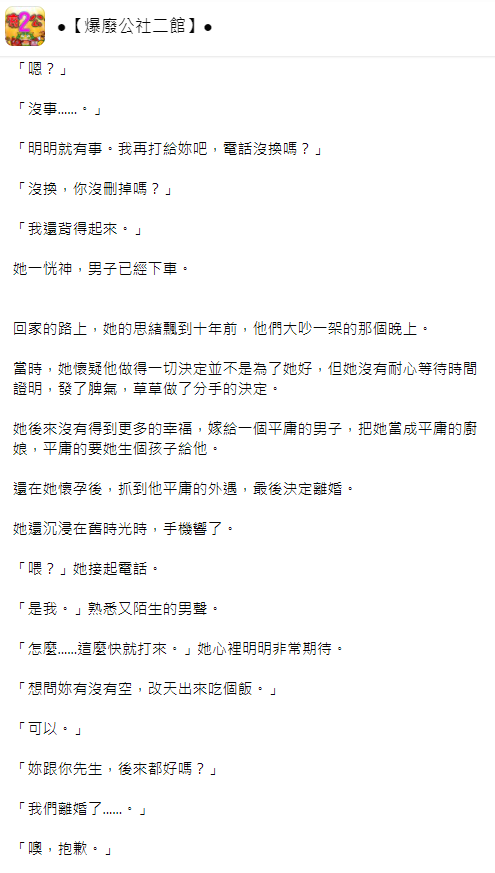 ●【爆廢公社二館】●

「嗯？」

「沒事……。」

「明明就有事。我再打給妳吧，電話沒換嗎？」

「沒換，你沒刪掉嗎？」

「我還背得起來。」

她一恍神，男子已經下車。

回家的路上，她的思緒飄到十年前，他們大吵一架的那個晚上。

當時，她懷疑他做得一切決定並不是為了她好，但她沒有耐心等待時間證明，發了脾氣，草草做了分手的決定。

她後來沒有得到更多的幸福，嫁給一個平庸的男子，把她當成平庸的廚娘，平庸的要她生個孩子給他。

還在她懷孕後，抓到他平庸的外遇，最後決定離婚。

她還沉浸在舊時光時，手機響了。

「喂？」她接起電話。

「是我。」熟悉又陌生的男聲。

「怎麼……這麼快就打來。」她心裡明明非常期待。

「想問妳有沒有空，改天出來吃個飯。」

「可以。」

「妳跟你先生，後來都好嗎？」

「我們離婚了……。」

「噢，抱歉。」